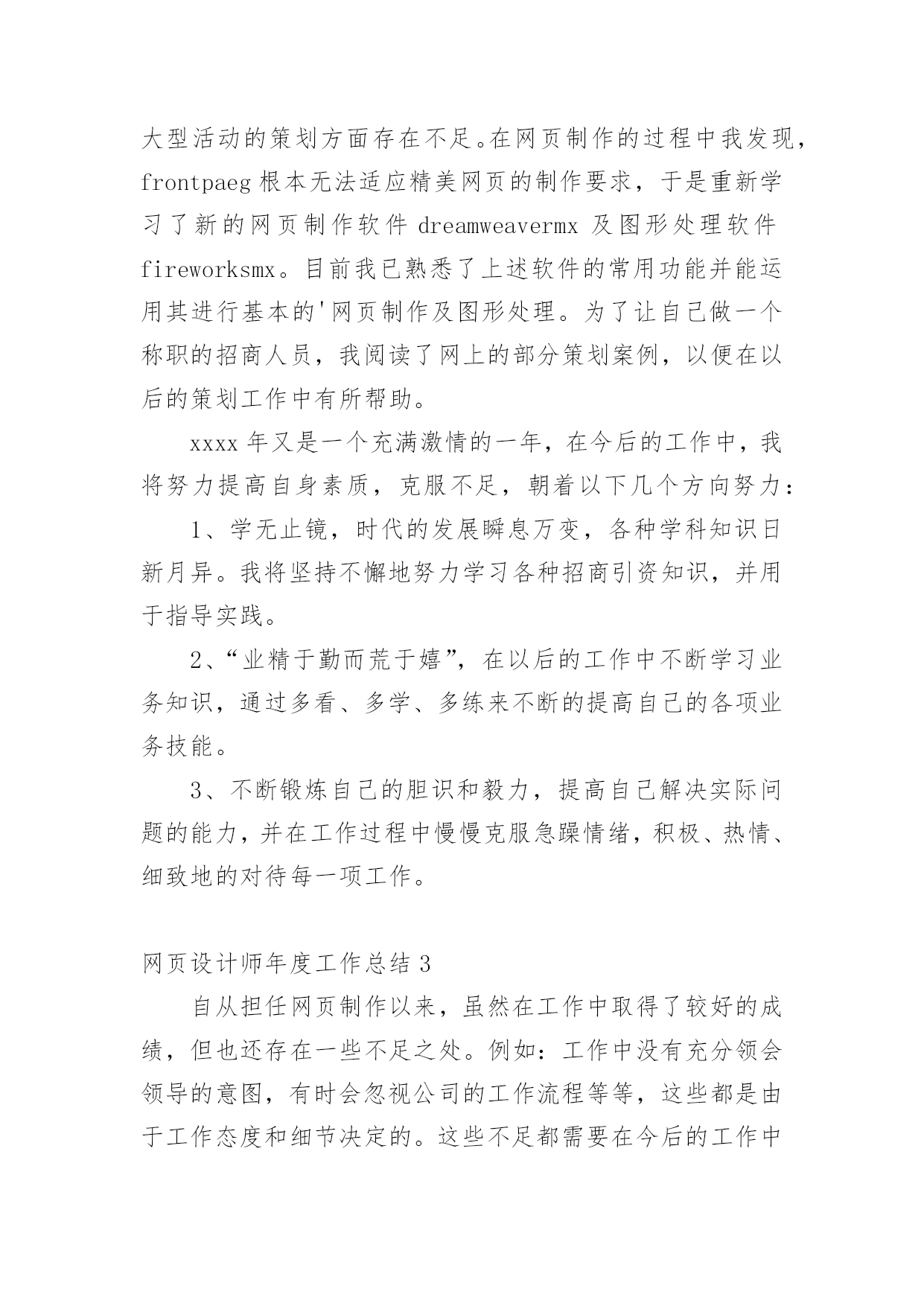 大型活动的策划方面存在不足。在网页制作的过程中我发现，frontpaeg 根本无法适应精美网页的制作要求，于是重新学习了新的网页制作软件 dreamweavermx 及图形处理软件 fireworksmx。目前我已熟悉了上述软件的常用功能并能运用其进行基本的'网页制作及图形处理。为了让自己做一个称职的招商人员，我阅读了网上的部分策划案例，以便在以后的策划工作中有所帮助。

xxxx 年又是一个充满激情的一年，在今后的工作中，我将努力提高自身素质，克服不足，朝着以下几个方向努力：

1、学无止镜，时代的发展瞬息万变，各种学科知识日新月异。我将坚持不懈地努力学习各种招商引资知识，并用于指导实践。

2、“业精于勤而荒于嬉”，在以后的工作中不断学习业务知识，通过多看、多学、多练来不断的提高自己的各项业务技能。

3、不断锻炼自己的胆识和毅力，提高自己解决实际问题的能力，并在工作过程中慢慢克服急躁情绪，积极、热情、细致地的对待每一项工作。

网页设计师年度工作总结 3

自从担任网页制作以来，虽然在工作中取得了较好的成绩，但也还存在一些不足之处。例如：工作中没有充分领会领导的意图，有时会忽视公司的工作流程等等，这些都是由于工作态度和细节决定的。这些不足都需要在今后的工作中